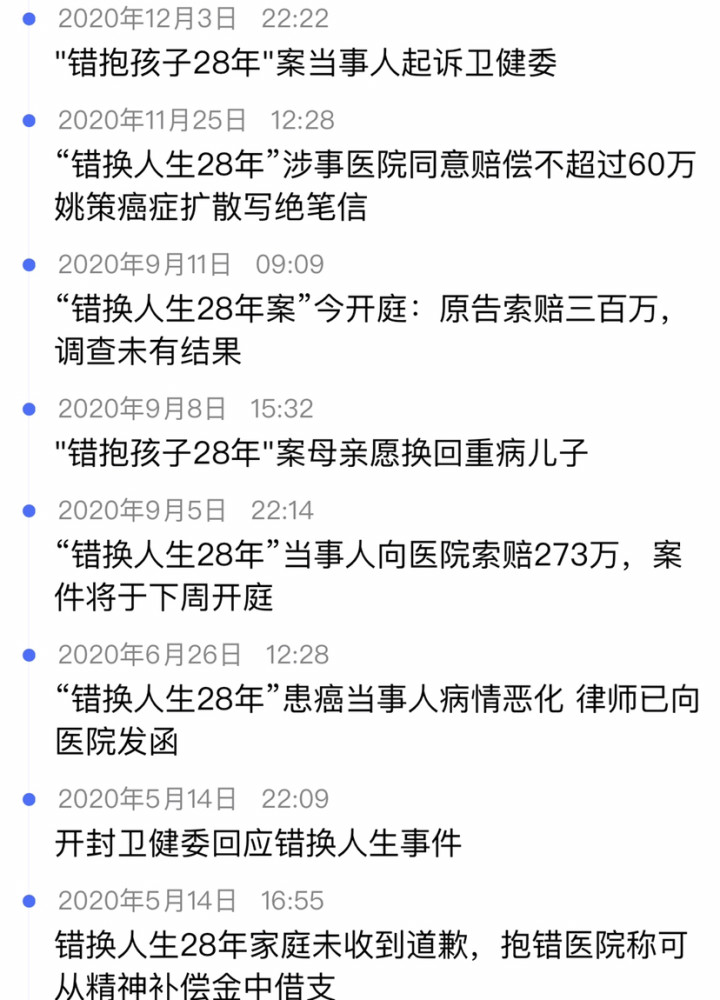 2020年12月3日 22:22
"错抱孩子28年"案当事人起诉卫健委

2020年11月25日 12:28
“错换人生28年”涉事医院同意赔偿不超过60万 姚策癌症扩散写绝笔信

2020年9月11日 09:09
“错换人生28年案”今开庭：原告索赔三百万，调查未有结果

2020年9月8日 15:32
"错抱孩子28年"案母亲愿换回重病儿子

2020年9月5日 22:14
“错换人生28年”当事人向医院索赔273万，案件将于下周开庭

2020年6月26日 12:28
“错换人生28年”患癌当事人病情恶化 律师已向医院发函

2020年5月14日 22:09
开封卫健委回应错换人生事件

2020年5月14日 16:55
错换人生28年家庭未收到道歉，抱错医院称可从精神补偿金中借支